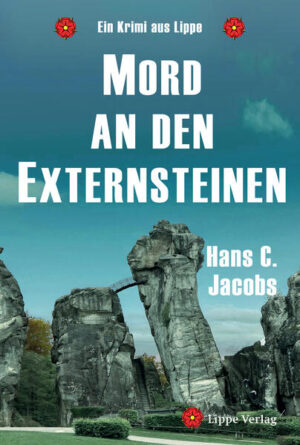 Ein Krimi aus Lippe

MORD AN DEN EXTERNSTEINEN

Hans C. Jacobs

Lippe Verlag